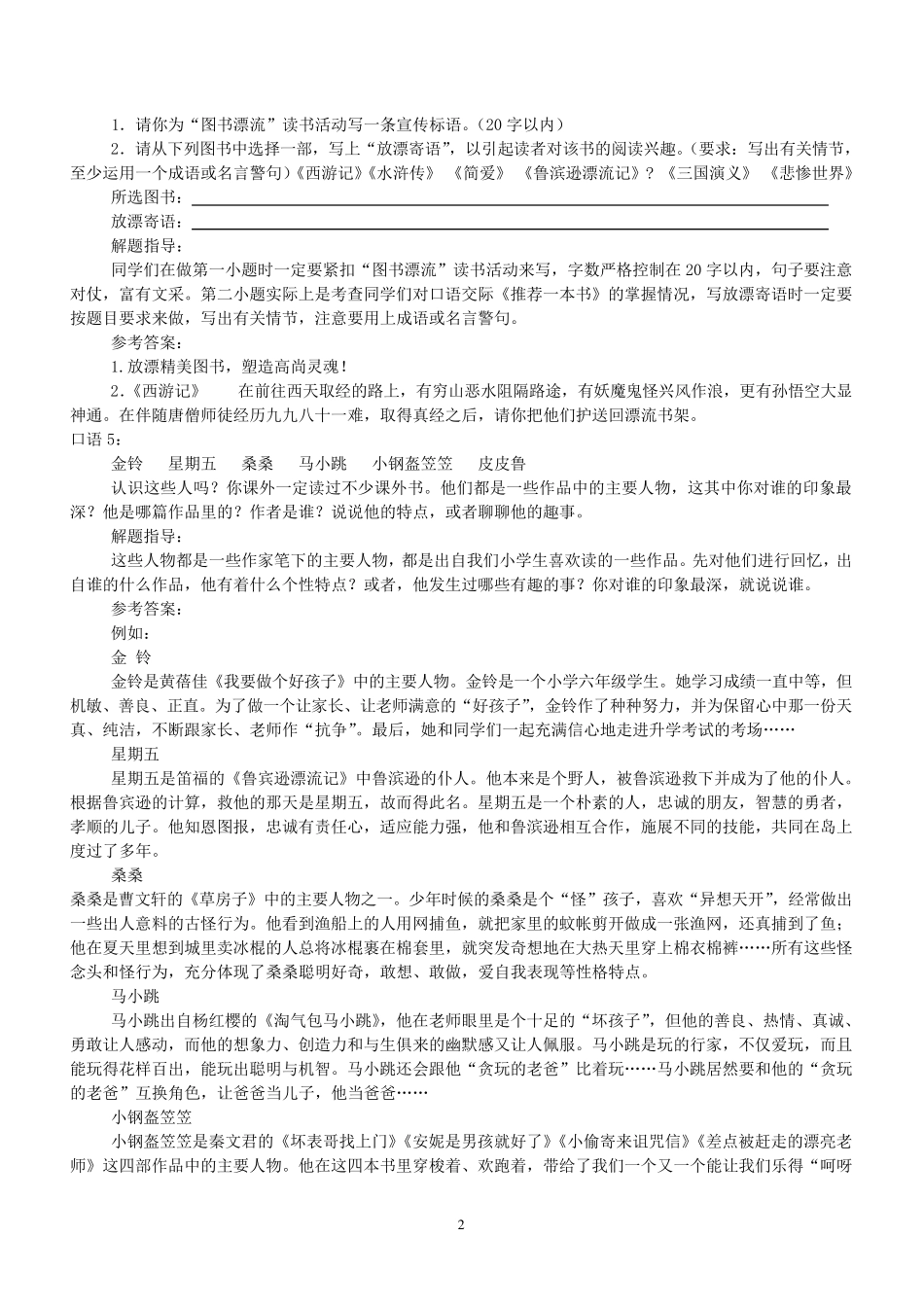 1. 请你为“图书漂流”读书活动写一条宣传标语。（20字以内）

2. 请从下列图书中选择一部，写上“放漂寄语”，以引起读者对该书的阅读兴趣。（要求：写出有关情节，至少运用一个成语或名言警句）《西游记》《水浒传》 《简爱》 《鲁滨逊漂流记》？《三国演义》 《悲惨世界》

所选图书：

放漂寄语：

解题指导：

同学们在做第一小题时一定要紧扣“图书漂流”读书活动来写，字数严格控制在20字以内，句子要注意对仗，富有文采。第二小题实际上是考查同学们对口语交际《推荐一本书》的掌握情况，写放漂寄语时一定要按题目要求来做，写出有关情节，注意要用上成语或名言警句。

参考答案：

1.放漂精美图书，塑造高尚灵魂！

2.《西游记》 在前往西天取经的路上，有穷山恶水阻隔路途，有妖魔鬼怪兴风作浪，更有孙悟空大显神通。在伴随唐僧师徒经历九九八十一难，取得真经之后，请你把他们护送回漂流书架。

口语5：

金铃 星期五 桑桑 马小跳 小钢盔笠笠 皮皮鲁

认识这些人吗？你课外一定读过不少课外书。他们都是一些作品中的主要人物，这其中你对谁的印象最深？他是哪篇作品里的？作者是谁？说说他的特点，或者聊聊他的趣事。

解题指导：

这些人物都是一些作家笔下的主要人物，都是出自我们小学生喜欢读的一些作品。先对他们进行回忆，出自谁的什么作品，他有着什么个性特点？或者，他发生过哪些有趣的事？你对谁的印象最深，就说说谁。

参考答案：

例如：

金 铃

金铃是黄蓓佳《我要做个好孩子》中的主要人物。金铃是一个小学六年级学生。她学习成绩一直中等，但机敏、善良、正直。为了做一个让家长、让老师满意的“好孩子”，金铃作了种种努力，并为保留心中那一份天真、纯洁，不断跟家长、老师作“抗争”。最后，她和同学们一起充满信心地走进升学考试的考场……

星期五

星期五是笛福的《鲁宾逊漂流记》中鲁滨逊的仆人。他本来是个野人，被鲁滨逊救下并成为了他的仆人。根据鲁宾逊的计算，救他的那天是星期五，故而得此名。星期五是一个朴素的人，忠诚的朋友，智慧的勇者，孝顺的儿子。他知恩图报，忠诚有责任心，适应能力强，他和鲁滨逊相互合作，施展不同的技能，共同在岛上度过了多年。

桑桑

桑桑是曹文轩的《草房子》中的主要人物之一。少年时候的桑桑是个“怪”孩子，喜欢“异想天开”，经常做出一些出人意料的古怪行为。他看到渔船上的人用网捕鱼，就把家里的蚊帐剪开做成一张渔网，还真捕到了鱼；他在夏天里想到城里卖冰棍的人总将冰棍裹在棉套里，就突发奇想地在大热天里穿上棉衣棉裤……所有这些怪念头和怪行为，充分体现了桑桑聪明好奇，敢想、敢做，爱自我表现等性格特点。

马小跳

马小跳出自杨红樱的《淘气包马小跳》，他在老师眼里是个十足的“坏孩子”，但他的善良、热情、真诚、勇敢让人感动，而他的想象力、创造力和与生俱来的幽默感又让人佩服。马小跳是玩的行家，不仅爱玩，而且能玩得花样百出，能玩出聪明与机智。马小跳还会跟他“贪玩的老爸”比着玩……马小跳居然要和他的“贪玩的老爸”互换角色，让爸爸当儿子，他当爸爸……

小钢盔笠笠

小钢盔笠笠是秦文君的《坏表哥找上门》《安妮是男孩就好了》《小偷寄来诅咒信》《差点被赶走的漂亮老师》这四部作品中的主要人物。他在这四本书里穿梭着、欢跑着，带给了我们一个又一个能让我们乐得“呵呀

2